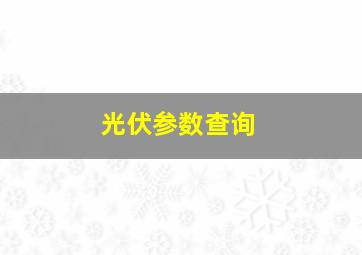 光伏参数查询